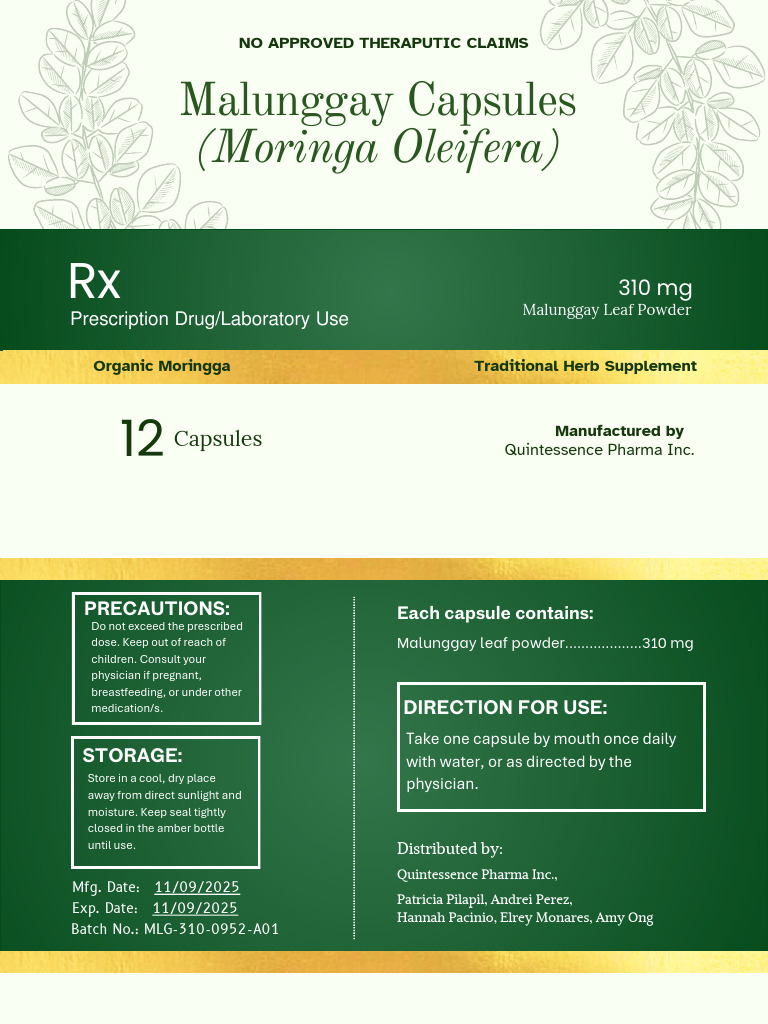 NO APPROVED THERAPUTIC CLAIMS

Malunggay Capsules
(Moringa Oleifera)

Rx
Prescription Drug/Laboratory Use

310 mg
Malunggay Leaf Powder

Organic Moringga

Traditional Herb Supplement

12 Capsules

Manufactured by
Quintessence Pharma Inc.

PRECAUTIONS:
Do not exceed the prescribed dose. Keep out of reach of children. Consult your physician if pregnant, breastfeeding, or under other medication/s.

STORAGE:
Store in a cool, dry place away from direct sunlight and moisture. Keep seal tightly closed in the amber bottle until use.

Mfg. Date: 11/09/2025
Exp. Date: 11/09/2025
Batch No.: MLG-310-0952-A01

Each capsule contains:
Malunggay leaf powder..................310 mg

DIRECTION FOR USE:
Take one capsule by mouth once daily with water, or as directed by the physician.

Distributed by:
Quintessence Pharma Inc.,
Patricia Pilapil, Andrei Perez,
Hannah Pacinio, Elrey Monares, Amy Ong